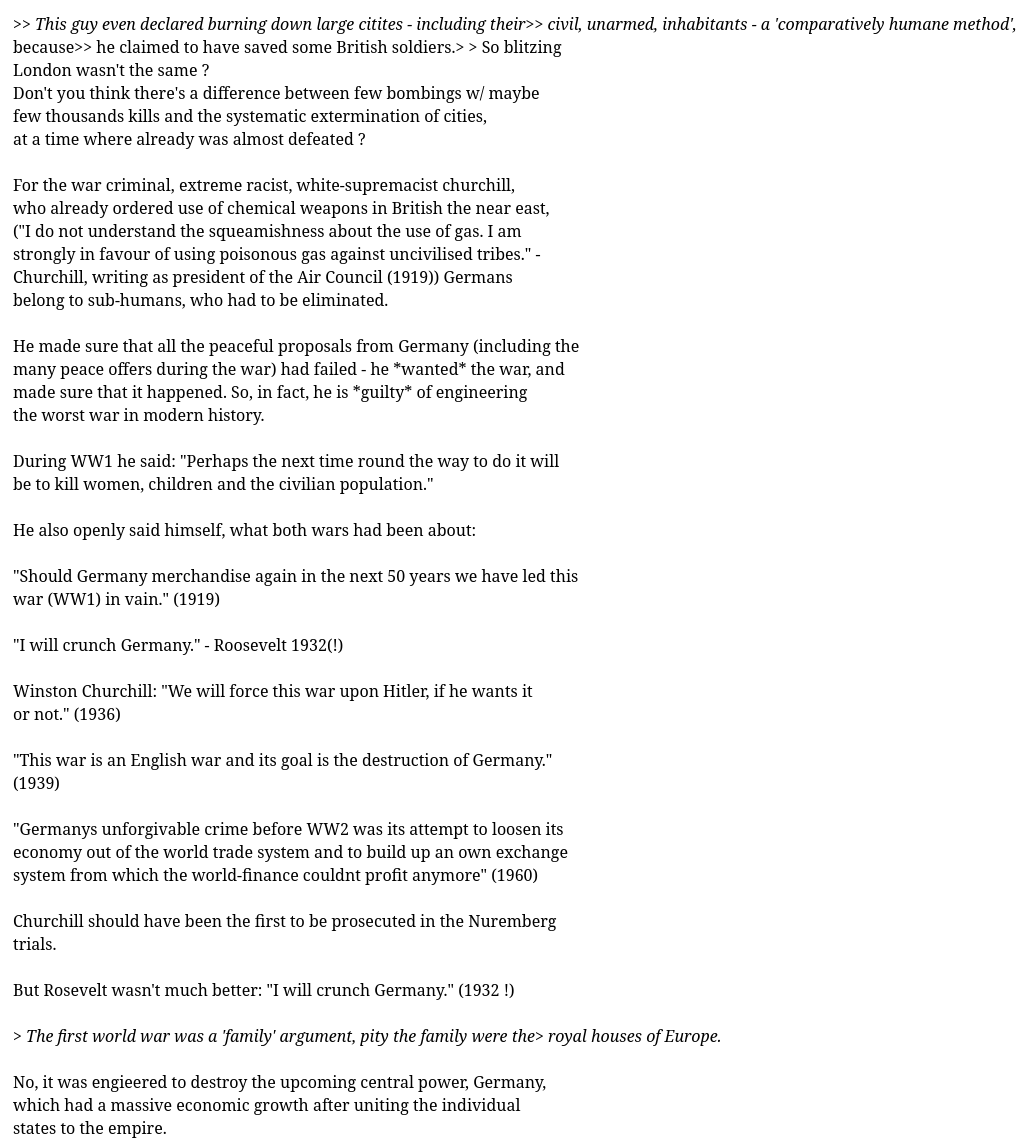 >> This guy even declared burning down large citites - including their>> civil, unarmed, inhabitants - a 'comparatively humane method', because>> he claimed to have saved some British soldiers.> > So blitzing London wasn't the same ?
Don't you think there's a difference between few bombings w/ maybe few thousands kills and the systematic extermination of cities, at a time where already was almost defeated ?

For the war criminal, extreme racist, white-supremacist churchill, who already ordered use of chemical weapons in British the near east, ("I do not understand the squeamishness about the use of gas. I am strongly in favour of using poisonous gas against uncivilised tribes." - Churchill, writing as president of the Air Council (1919)) Germans belong to sub-humans, who had to be eliminated.

He made sure that all the peaceful proposals from Germany (including the many peace offers during the war) had failed - he *wanted* the war, and made sure that it happened. So, in fact, he is *guilty* of engineering the worst war in modern history.

During WW1 he said: "Perhaps the next time round the way to do it will be to kill women, children and the civilian population."

He also openly said himself, what both wars had been about:

"Should Germany merchandise again in the next 50 years we have led this war (WW1) in vain." (1919)

"I will crunch Germany." - Roosevelt 1932(!)

Winston Churchill: "We will force this war upon Hitler, if he wants it or not." (1936)

"This war is an English war and its goal is the destruction of Germany." (1939)

"Germanys unforgivable crime before WW2 was its attempt to loosen its economy out of the world trade system and to build up an own exchange system from which the world-finance couldnt profit anymore" (1960)

Churchill should have been the first to be prosecuted in the Nuremberg trials.

But Rosevelt wasn't much better: "I will crunch Germany." (1932 !)

> The first world war was a 'family' argument, pity the family were the> royal houses of Europe.

No, it was engieered to destroy the upcoming central power, Germany, which had a massive economic growth after uniting the individual states to the empire.